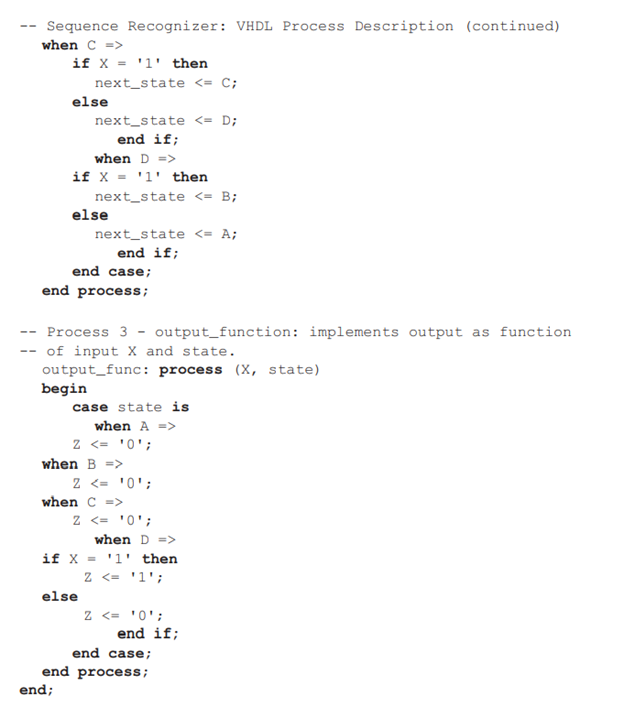 -- Sequence Recognizer: VHDL Process Description (continued)
when C =>
if X = '1' then
next_state <= C;
else
next_state <= D;
end if;
when D =>
if X = '1' then
next_state <= B;
else
next_state <= A;
end if;
end case;
end process;

-- Process 3 - output_function: implements output as function
-- of input X and state.
output_func: process (X, state)
begin
case state is
when A =>
Z <= '0';
when B =>
Z <= '0';
when C =>
Z <= '0';
when D =>
if X = '1' then
Z <= '1';
else
Z <= '0';
end if;
end case;
end process;
end;